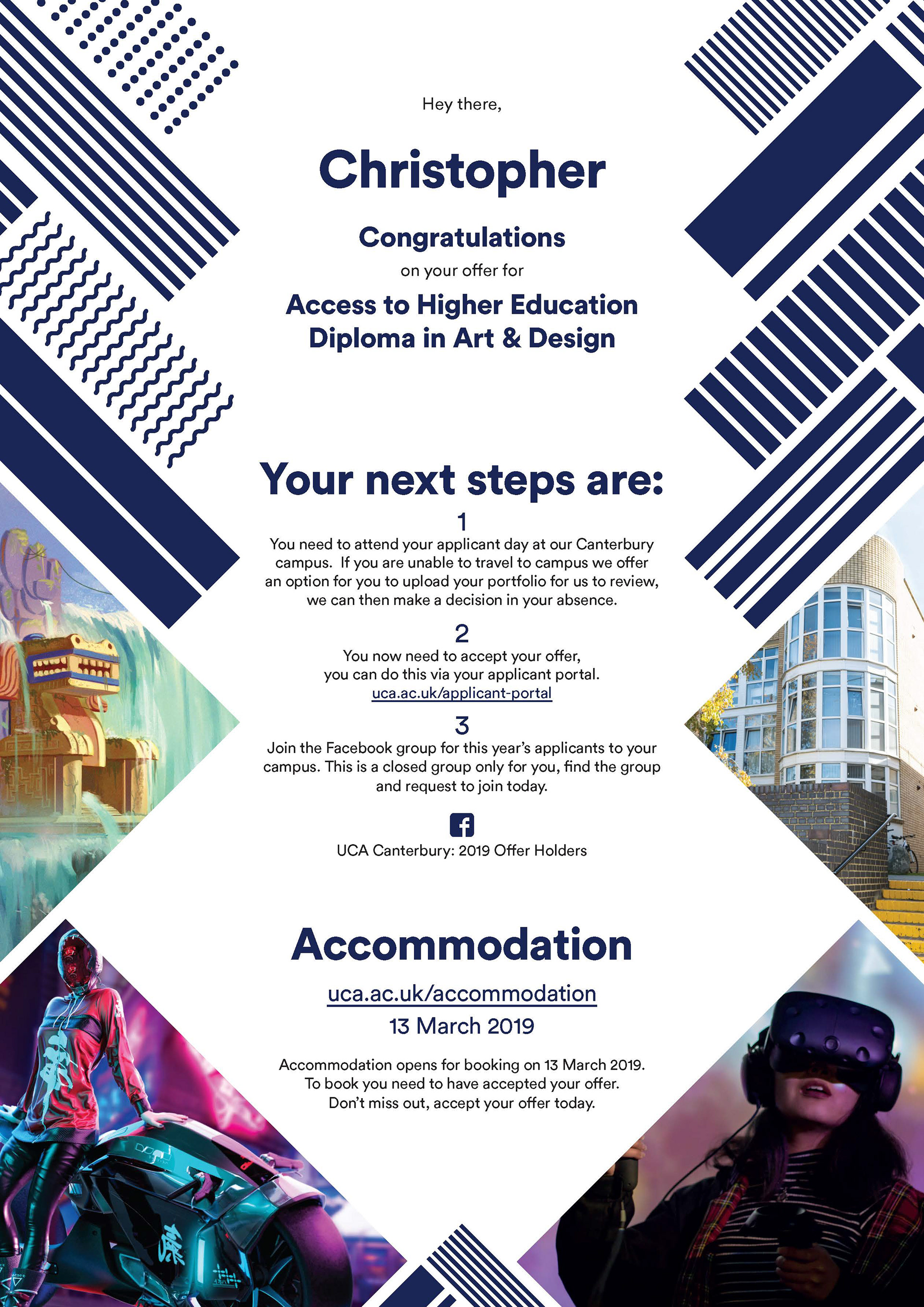 Hey there,

Christopher

Congratulations

on your offer for

Access to Higher Education Diploma in Art & Design

Your next steps are:

1

You need to attend your applicant day at our Canterbury campus. If you are unable to travel to campus we offer an option for you to upload your portfolio for us to review, we can then make a decision in your absence.

2

You now need to accept your offer, you can do this via your applicant portal.
uca.ac.uk/applicant-portal

3

Join the Facebook group for this year's applicants to your campus. This is a closed group only for you, find the group and request to join today.

UCA Canterbury: 2019 Offer Holders

Accommodation

uca.ac.uk/accommodation

13 March 2019

Accommodation opens for booking on 13 March 2019. To book you need to have accepted your offer. Don't miss out, accept your offer today.